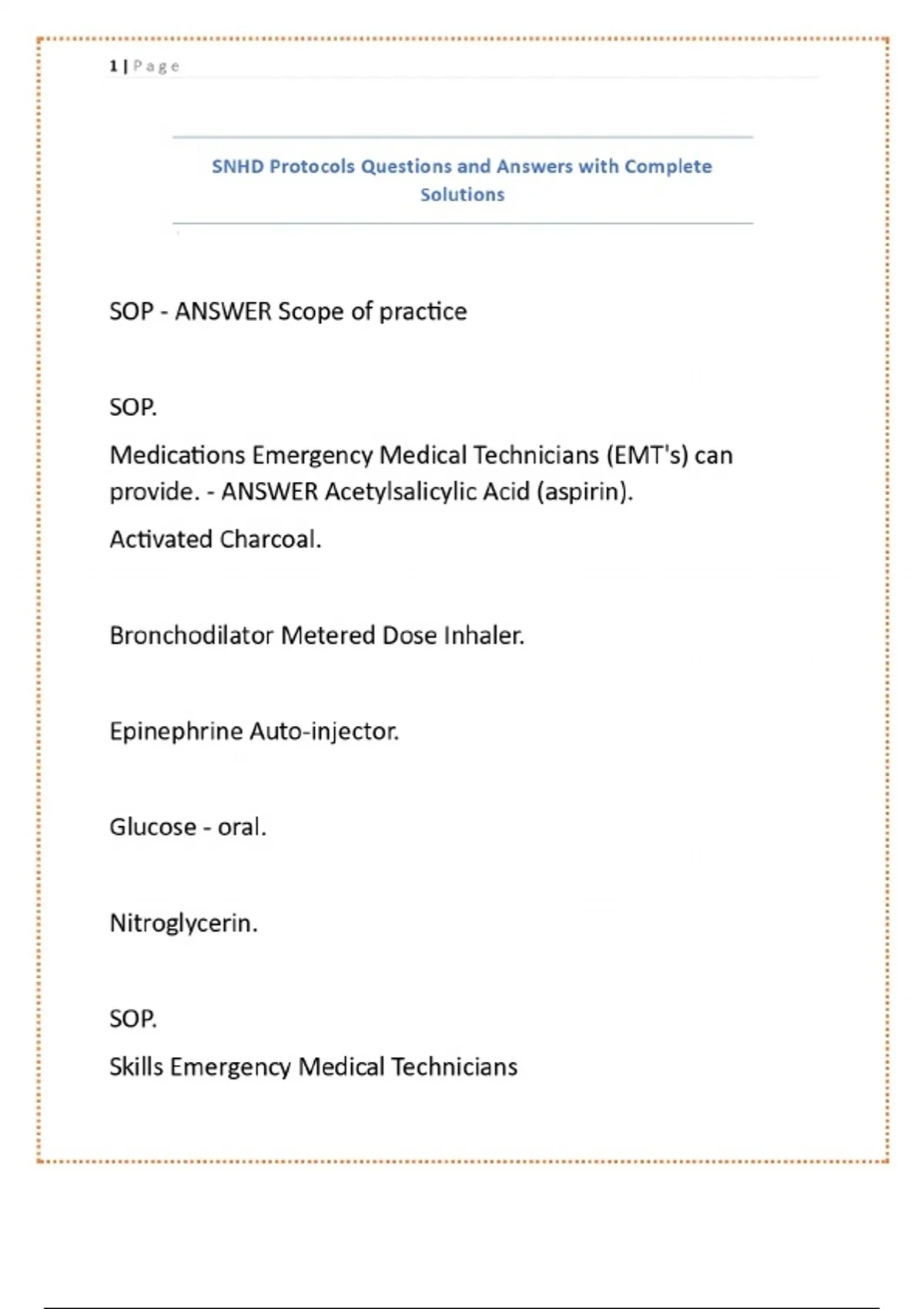 1 | Page

SNHD Protocols Questions and Answers with Complete Solutions

SOP - ANSWER Scope of practice

SOP.

Medications Emergency Medical Technicians (EMT's) can provide. - ANSWER Acetylsalicylic Acid (aspirin).

Activated Charcoal.

Bronchodilator Metered Dose Inhaler.

Epinephrine Auto-injector.

Glucose - oral.

Nitroglycerin.

SOP.

Skills Emergency Medical Technicians